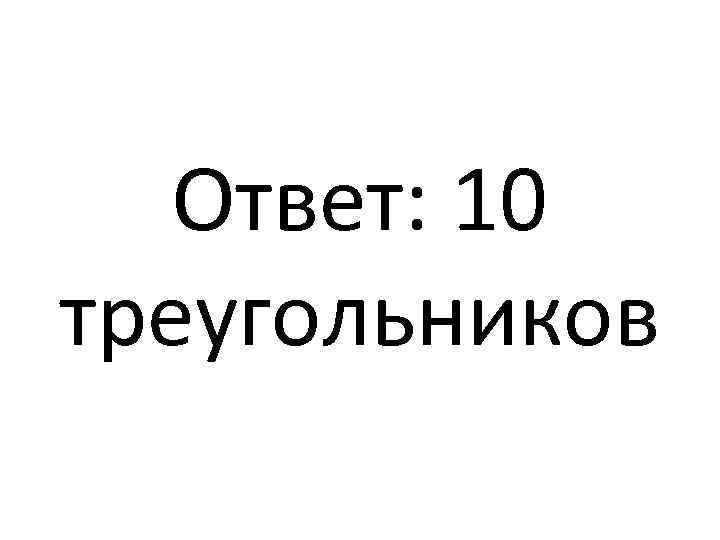 Ответ: 10 треугольников